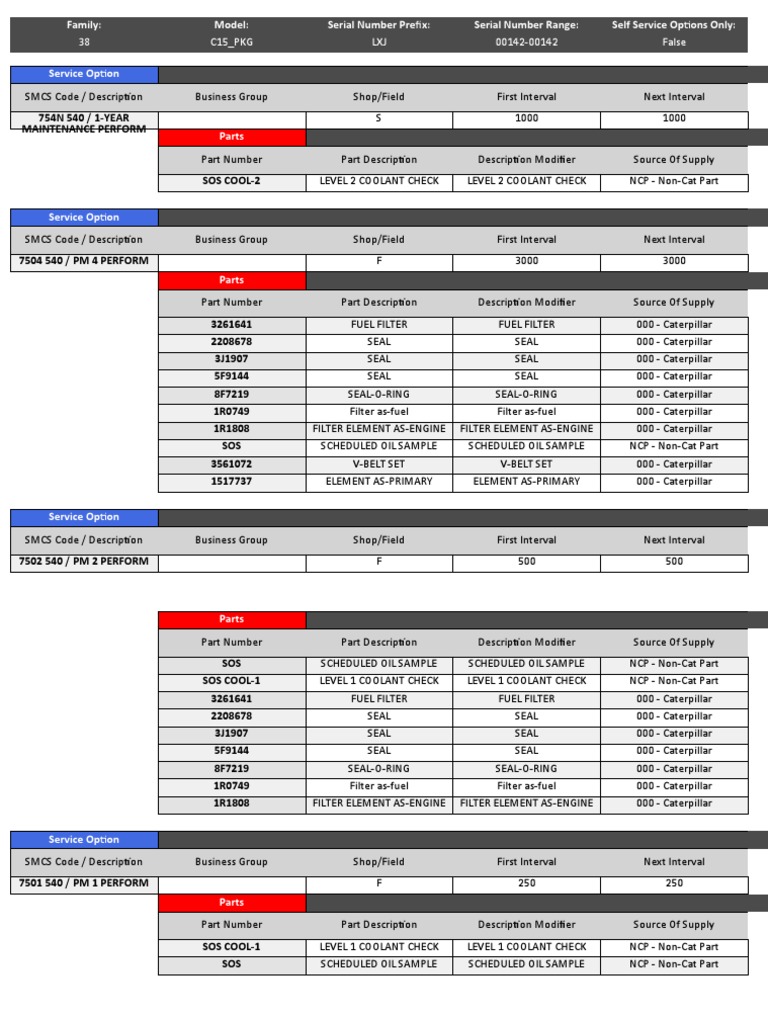 | Family: | Model: | Serial Number Prefix: | Serial Number Range: | Self Service Options Only: |
|---|---|---|---|---|
| 38 | C15_PKG | LXJ | 00142-00142 | False |

Service Option

| SMCS Code / Description | Business Group | Shop/Field | First Interval | Next Interval |
|---|---|---|---|---|
| 754N 540 / 1-YEAR MAINTENANCE PERFORM | | S | 1000 | 1000 |

Parts

| Part Number | Part Description | Description Modifier | Source Of Supply |
|---|---|---|---|
| SOS COOL-2 | LEVEL 2 COOLANT CHECK | LEVEL 2 COOLANT CHECK | NCP - Non-Cat Part |

Service Option

| SMCS Code / Description | Business Group | Shop/Field | First Interval | Next Interval |
|---|---|---|---|---|
| 7504 540 / PM 4 PERFORM | | F | 3000 | 3000 |

Parts

| Part Number | Part Description | Description Modifier | Source Of Supply |
|---|---|---|---|
| 3261641 | FUEL FILTER | FUEL FILTER | 000 - Caterpillar |
| 2208678 | SEAL | SEAL | 000 - Caterpillar |
| 3J1907 | SEAL | SEAL | 000 - Caterpillar |
| 5F9144 | SEAL | SEAL | 000 - Caterpillar |
| 8F7219 | SEAL-O-RING | SEAL-O-RING | 000 - Caterpillar |
| 1R0749 | Filter as-fuel | Filter as-fuel | 000 - Caterpillar |
| 1R1808 | FILTER ELEMENT AS-ENGINE | FILTER ELEMENT AS-ENGINE | 000 - Caterpillar |
| SOS | SCHEDULED OIL SAMPLE | SCHEDULED OIL SAMPLE | NCP - Non-Cat Part |
| 3561072 | V-BELT SET | V-BELT SET | 000 - Caterpillar |
| 1517737 | ELEMENT AS-PRIMARY | ELEMENT AS-PRIMARY | 000 - Caterpillar |

Service Option

| SMCS Code / Description | Business Group | Shop/Field | First Interval | Next Interval |
|---|---|---|---|---|
| 7502 540 / PM 2 PERFORM | | F | 500 | 500 |

Parts

| Part Number | Part Description | Description Modifier | Source Of Supply |
|---|---|---|---|
| SOS | SCHEDULED OIL SAMPLE | SCHEDULED OIL SAMPLE | NCP - Non-Cat Part |
| SOS COOL-1 | LEVEL 1 COOLANT CHECK | LEVEL 1 COOLANT CHECK | NCP - Non-Cat Part |
| 3261641 | FUEL FILTER | FUEL FILTER | 000 - Caterpillar |
| 2208678 | SEAL | SEAL | 000 - Caterpillar |
| 3J1907 | SEAL | SEAL | 000 - Caterpillar |
| 5F9144 | SEAL | SEAL | 000 - Caterpillar |
| 8F7219 | SEAL-O-RING | SEAL-O-RING | 000 - Caterpillar |
| 1R0749 | Filter as-fuel | Filter as-fuel | 000 - Caterpillar |
| 1R1808 | FILTER ELEMENT AS-ENGINE | FILTER ELEMENT AS-ENGINE | 000 - Caterpillar |

Service Option

| SMCS Code / Description | Business Group | Shop/Field | First Interval | Next Interval |
|---|---|---|---|---|
| 7501 540 / PM 1 PERFORM | | F | 250 | 250 |

Parts

| Part Number | Part Description | Description Modifier | Source Of Supply |
|---|---|---|---|
| SOS COOL-1 | LEVEL 1 COOLANT CHECK | LEVEL 1 COOLANT CHECK | NCP - Non-Cat Part |
| SOS | SCHEDULED OIL SAMPLE | SCHEDULED OIL SAMPLE | NCP - Non-Cat Part |